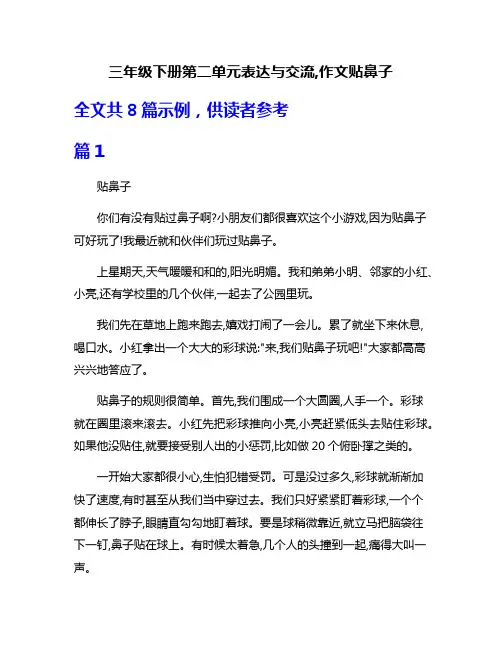 三年级下册第二单元表达与交流,作文贴鼻子

全文共 8 篇示例，供读者参考

篇 1

贴鼻子

你们有没有贴过鼻子啊?小朋友们都很喜欢这个小游戏,因为贴鼻子可好玩了!我最近就和伙伴们玩过贴鼻子。

上星期天,天气暖暖和和的,阳光明媚。我和弟弟小明、邻家的小红、小亮,还有学校里的几个伙伴,一起去了公园里玩。

我们先在草地上跑来跑去,嬉戏打闹了一会儿。累了就坐下来休息,喝口水。小红拿出一个大大的彩球说:"来,我们贴鼻子玩吧!"大家都高高兴兴地答应了。

贴鼻子的规则很简单。首先,我们围成一个大圆圈,人手一个。彩球就在圈里滚来滚去。小红先把彩球推向小亮,小亮赶紧低头去贴住彩球。如果他没贴住,就要接受别人出的小惩罚,比如做 20 个俯卧撑之类的。

一开始大家都很小心,生怕犯错受罚。可是没过多久,彩球就渐渐加快了速度,有时甚至从我们当中穿过去。我们只好紧紧盯着彩球,一个个都伸长了脖子,眼睛直勾勾地盯着球。要是球稍微靠近,就立马把脑袋往下一钉,鼻子贴在球上。有时候太着急,几个人的头撞到一起,痛得大叫一声。